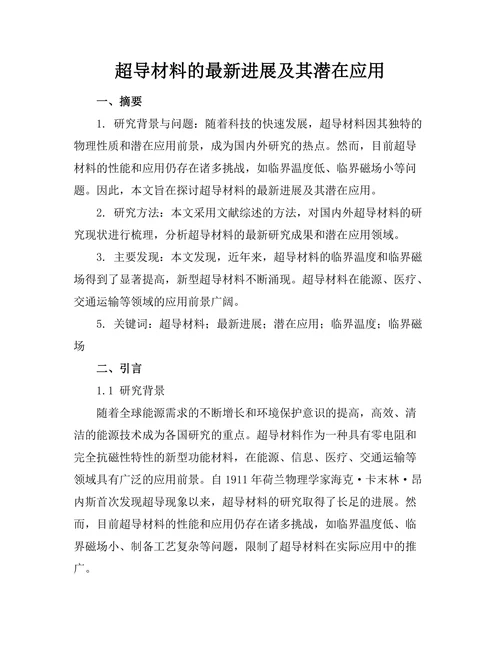 超导材料的最新进展及其潜在应用

一、摘要

1. 研究背景与问题：随着科技的快速发展，超导材料因其独特的物理性质和潜在应用前景，成为国内外研究的热点。然而，目前超导材料的性能和应用仍存在诸多挑战，如临界温度低、临界磁场小等问题。因此，本文旨在探讨超导材料的最新进展及其潜在应用。

2. 研究方法：本文采用文献综述的方法，对国内外超导材料的研究现状进行梳理，分析超导材料的最新研究成果和潜在应用领域。

3. 主要发现：本文发现，近年来，超导材料的临界温度和临界磁场得到了显著提高，新型超导材料不断涌现。超导材料在能源、医疗、交通运输等领域的应用前景广阔。

5. 关键词：超导材料；最新进展；潜在应用；临界温度；临界磁场

二、引言

1.1 研究背景

随着全球能源需求的不断增长和环境保护意识的提高，高效、清洁的能源技术成为各国研究的重点。超导材料作为一种具有零电阻和完全抗磁性特性的新型功能材料，在能源、信息、医疗、交通运输等领域具有广泛的应用前景。自 1911 年荷兰物理学家海克·卡末林·昂内斯首次发现超导现象以来，超导材料的研究取得了长足的进展。然而，目前超导材料的性能和应用仍存在诸多挑战，如临界温度低、临界磁场小、制备工艺复杂等问题，限制了超导材料在实际应用中的推广。